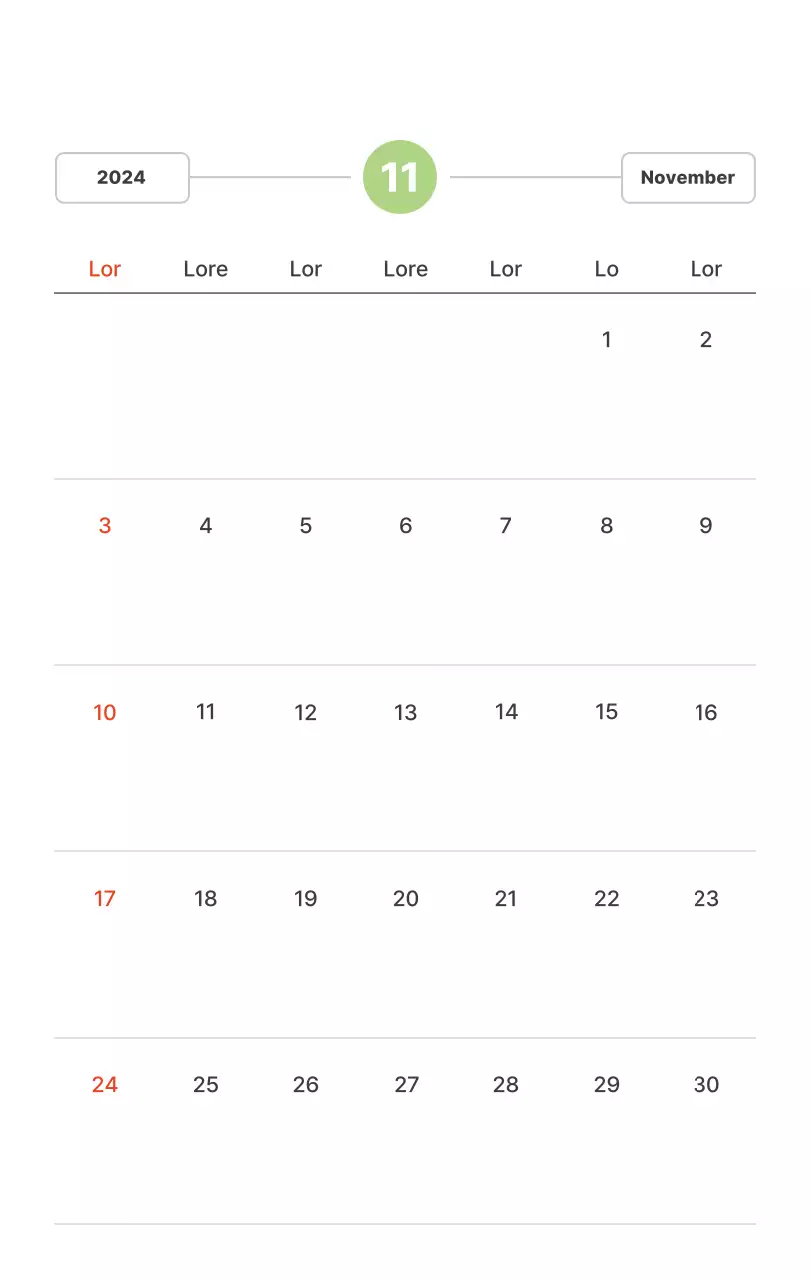 2024

11

November

| Lor | Lore | Lor | Lore | Lor | Lo | Lor |
|---|---|---|---|---|---|---|
|  |  |  |  |  | 1 | 2 |
| 3 | 4 | 5 | 6 | 7 | 8 | 9 |
| 10 | 11 | 12 | 13 | 14 | 15 | 16 |
| 17 | 18 | 19 | 20 | 21 | 22 | 23 |
| 24 | 25 | 26 | 27 | 28 | 29 | 30 |